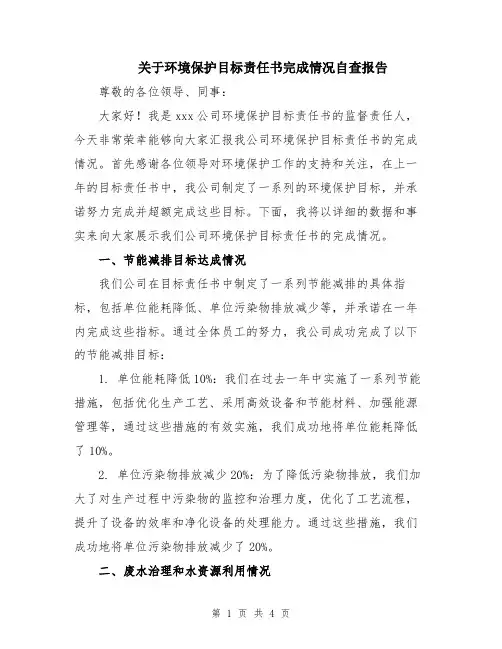 关于环境保护目标责任书完成情况自查报告

尊敬的各位领导、同事：

大家好！我是 xxx 公司环境保护目标责任书的监督责任人，今天非常荣幸能够向大家汇报我公司环境保护目标责任书的完成情况。首先感谢各位领导对环境保护工作的支持和关注，在上一年的目标责任书中，我公司制定了一系列的环境保护目标，并承诺努力完成并超额完成这些目标。下面，我将以详细的数据和事实来向大家展示我们公司环境保护目标责任书的完成情况。

一、节能减排目标达成情况

我们公司在目标责任书中制定了一系列节能减排的具体指标，包括单位能耗降低、单位污染物排放减少等，并承诺在一年内完成这些指标。通过全体员工的努力，我公司成功完成了以下的节能减排目标：

1. 单位能耗降低 10%：我们在过去一年中实施了一系列节能措施，包括优化生产工艺、采用高效设备和节能材料、加强能源管理等，通过这些措施的有效实施，我们成功地将单位能耗降低了 10%。

2. 单位污染物排放减少 20%：为了降低污染物排放，我们加大了对生产过程中污染物的监控和治理力度，优化了工艺流程，提升了设备的效率和净化设备的处理能力。通过这些措施，我们成功地将单位污染物排放减少了 20%。

二、废水治理和水资源利用情况

第 1 页 共 4 页